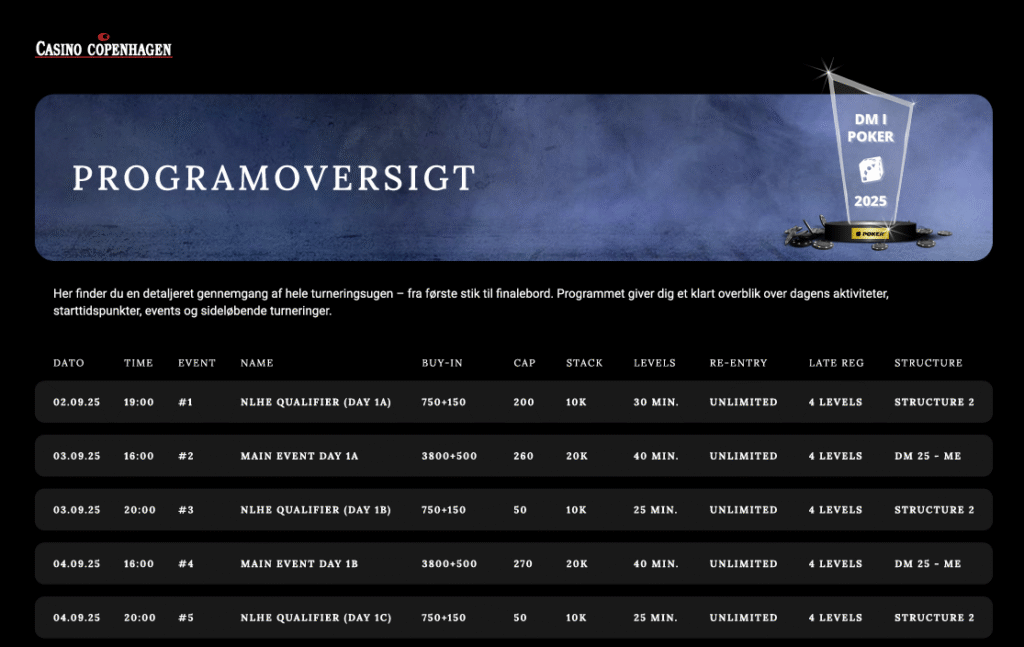 CASINO COPENHAGEN

PROGRAMOVERSIGT

DM I POKER 2025

POKER

Her finder du en detaljeret gennemgang af hele turneringsugen – fra første stik til finalebord. Programmet giver dig et klart overblik over dagens aktiviteter, starttidspunkter, events og sideløbende turneringer.

| DATO | TIME | EVENT | NAME | BUY-IN | CAP | STACK | LEVELS | RE-ENTRY | LATE REG | STRUCTURE |
|---|---|---|---|---|---|---|---|---|---|---|
| 02.09.25 | 19:00 | #1 | NLHE QUALIFIER (DAY 1A) | 750+150 | 200 | 10K | 30 MIN. | UNLIMITED | 4 LEVELS | STRUCTURE 2 |
| 03.09.25 | 16:00 | #2 | MAIN EVENT DAY 1A | 3800+500 | 260 | 20K | 40 MIN. | UNLIMITED | 4 LEVELS | DM 25 - ME |
| 03.09.25 | 20:00 | #3 | NLHE QUALIFIER (DAY 1B) | 750+150 | 50 | 10K | 25 MIN. | UNLIMITED | 4 LEVELS | STRUCTURE 2 |
| 04.09.25 | 16:00 | #4 | MAIN EVENT DAY 1B | 3800+500 | 270 | 20K | 40 MIN. | UNLIMITED | 4 LEVELS | DM 25 - ME |
| 04.09.25 | 20:00 | #5 | NLHE QUALIFIER (DAY 1C) | 750+150 | 50 | 10K | 25 MIN. | UNLIMITED | 4 LEVELS | STRUCTURE 2 |